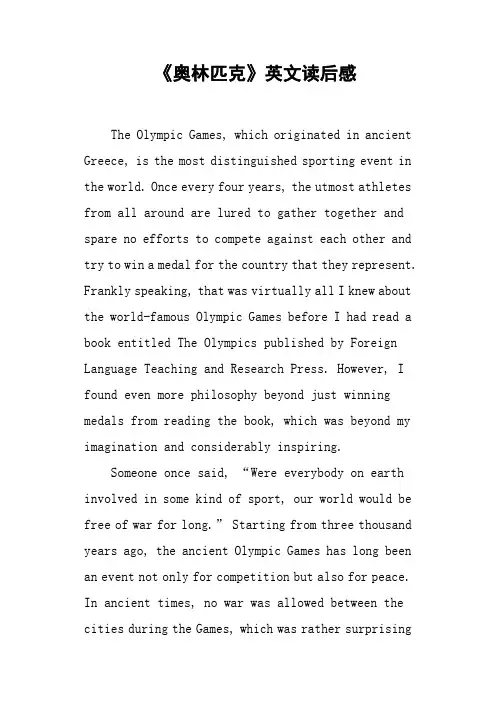 《奥林匹克》英文读后感

The Olympic Games, which originated in ancient Greece, is the most distinguished sporting event in the world. Once every four years, the utmost athletes from all around are lured to gather together and spare no efforts to compete against each other and try to win a medal for the country that they represent. Frankly speaking, that was virtually all I knew about the world-famous Olympic Games before I had read a book entitled The Olympics published by Foreign Language Teaching and Research Press. However, I found even more philosophy beyond just winning medals from reading the book, which was beyond my imagination and considerably inspiring.

Someone once said, "Were everybody on earth involved in some kind of sport, our world would be free of war for long." Starting from three thousand years ago, the ancient Olympic Games has long been an event not only for competition but also for peace. In ancient times, no war was allowed between the cities during the Games, which was rather surprising